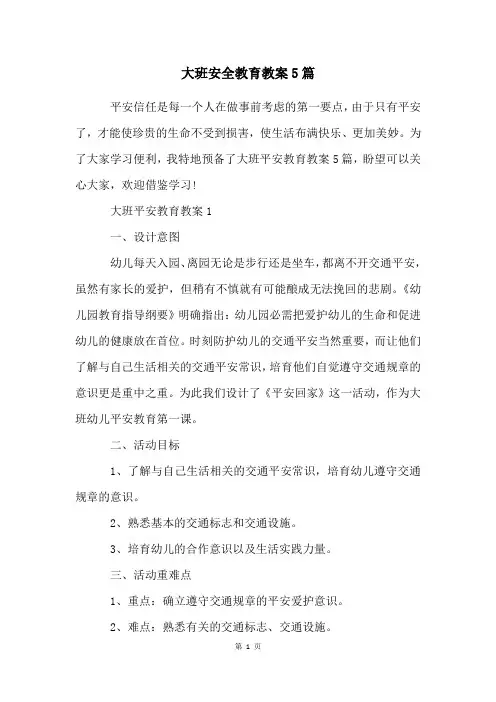 大班安全教育教案5篇

平安信任是每一个人在做事前考虑的第一要点，由于只有平安了，才能使珍贵的生命不受到损害，使生活布满快乐、更加美妙。为了大家学习便利，我特地预备了大班平安教育教案5篇，盼望可以关心大家，欢迎借鉴学习!

大班平安教育教案1

一、设计意图

幼儿每天入园、离园无论是步行还是坐车，都离不开交通平安，虽然有家长的爱护，但稍有不慎就有可能酿成无法挽回的悲剧。《幼儿园教育指导纲要》明确指出：幼儿园必需把爱护幼儿的生命和促进幼儿的健康放在首位。时刻防护幼儿的交通平安当然重要，而让他们了解与自己生活相关的交通平安常识，培育他们自觉遵守交通规章的意识更是重中之重。为此我们设计了《平安回家》这一活动，作为大班幼儿平安教育第一课。

二、活动目标

1、了解与自己生活相关的交通平安常识，培育幼儿遵守交通规章的意识。

2、熟悉基本的交通标志和交通设施。

3、培育幼儿的合作意识以及生活实践力量。

三、活动重难点

1、重点：确立遵守交通规章的平安爱护意识。

2、难点：熟悉有关的交通标志、交通设施。

第 1 页